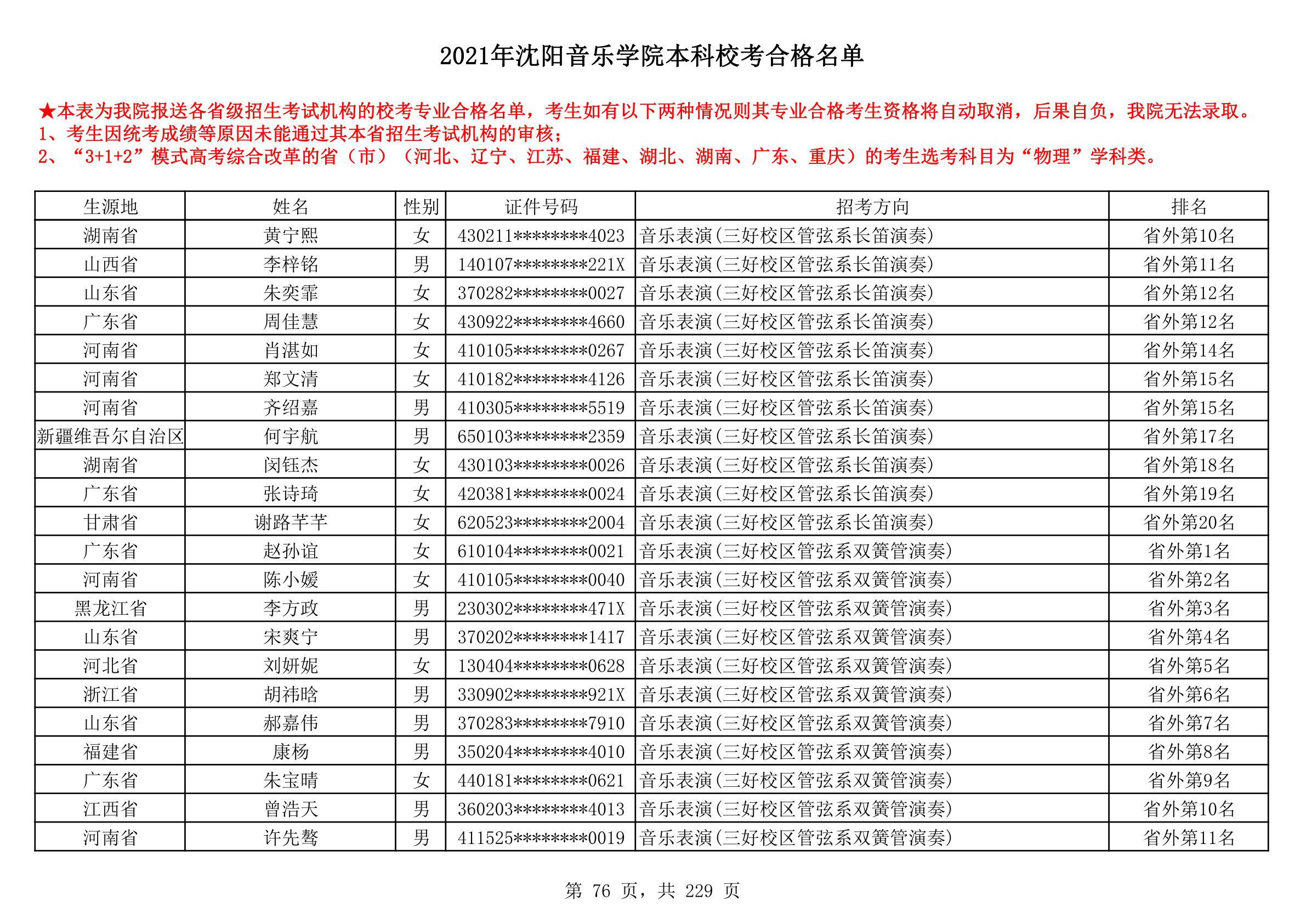 2021年沈阳音乐学院本科校考合格名单

★本表为我院报送各省级招生考试机构的校考专业合格名单，考生如有以下两种情况则其专业合格考生资格将自动取消，后果自负，我院无法录取。
1、考生因统考成绩等原因未能通过其本省招生考试机构的审核；
2、“3+1+2”模式高考综合改革的省（市）（河北、辽宁、江苏、福建、湖北、湖南、广东、重庆）的考生选考科目为“物理”学科类。

| 生源地 | 姓名 | 性别 | 证件号码 | 招考方向 | 排名 |
|---|---|---|---|---|---|
| 湖南省 | 黄宁熙 | 女 | 430211********4023 | 音乐表演(三好校区管弦系长笛演奏) | 省外第10名 |
| 山西省 | 李梓铭 | 男 | 140107********221X | 音乐表演(三好校区管弦系长笛演奏) | 省外第11名 |
| 山东省 | 朱奕霏 | 女 | 370282********0027 | 音乐表演(三好校区管弦系长笛演奏) | 省外第12名 |
| 广东省 | 周佳慧 | 女 | 430922********4660 | 音乐表演(三好校区管弦系长笛演奏) | 省外第12名 |
| 河南省 | 肖湛如 | 女 | 410105********0267 | 音乐表演(三好校区管弦系长笛演奏) | 省外第14名 |
| 河南省 | 郑文清 | 女 | 410182********4126 | 音乐表演(三好校区管弦系长笛演奏) | 省外第15名 |
| 河南省 | 齐绍嘉 | 男 | 410305********5519 | 音乐表演(三好校区管弦系长笛演奏) | 省外第15名 |
| 新疆维吾尔自治区 | 何宇航 | 男 | 650103********2359 | 音乐表演(三好校区管弦系长笛演奏) | 省外第17名 |
| 湖南省 | 闵钰杰 | 女 | 430103********0026 | 音乐表演(三好校区管弦系长笛演奏) | 省外第18名 |
| 广东省 | 张诗琦 | 女 | 420381********0024 | 音乐表演(三好校区管弦系长笛演奏) | 省外第19名 |
| 甘肃省 | 谢路芊芊 | 女 | 620523********2004 | 音乐表演(三好校区管弦系长笛演奏) | 省外第20名 |
| 广东省 | 赵孙谊 | 女 | 610104********0021 | 音乐表演(三好校区管弦系双簧管演奏) | 省外第1名 |
| 河南省 | 陈小媛 | 女 | 410105********0040 | 音乐表演(三好校区管弦系双簧管演奏) | 省外第2名 |
| 黑龙江省 | 李方政 | 男 | 230302********471X | 音乐表演(三好校区管弦系双簧管演奏) | 省外第3名 |
| 山东省 | 宋爽宁 | 男 | 370202********1417 | 音乐表演(三好校区管弦系双簧管演奏) | 省外第4名 |
| 河北省 | 刘妍妮 | 女 | 130404********0628 | 音乐表演(三好校区管弦系双簧管演奏) | 省外第5名 |
| 浙江省 | 胡祎晗 | 男 | 330902********921X | 音乐表演(三好校区管弦系双簧管演奏) | 省外第6名 |
| 山东省 | 郝嘉伟 | 男 | 370283********7910 | 音乐表演(三好校区管弦系双簧管演奏) | 省外第7名 |
| 福建省 | 康杨 | 男 | 350204********4010 | 音乐表演(三好校区管弦系双簧管演奏) | 省外第8名 |
| 广东省 | 朱宝晴 | 女 | 440181********0621 | 音乐表演(三好校区管弦系双簧管演奏) | 省外第9名 |
| 江西省 | 曾浩天 | 男 | 360203********4013 | 音乐表演(三好校区管弦系双簧管演奏) | 省外第10名 |
| 河南省 | 许先骜 | 男 | 411525********0019 | 音乐表演(三好校区管弦系双簧管演奏) | 省外第11名 |

第 76 页，共 229 页